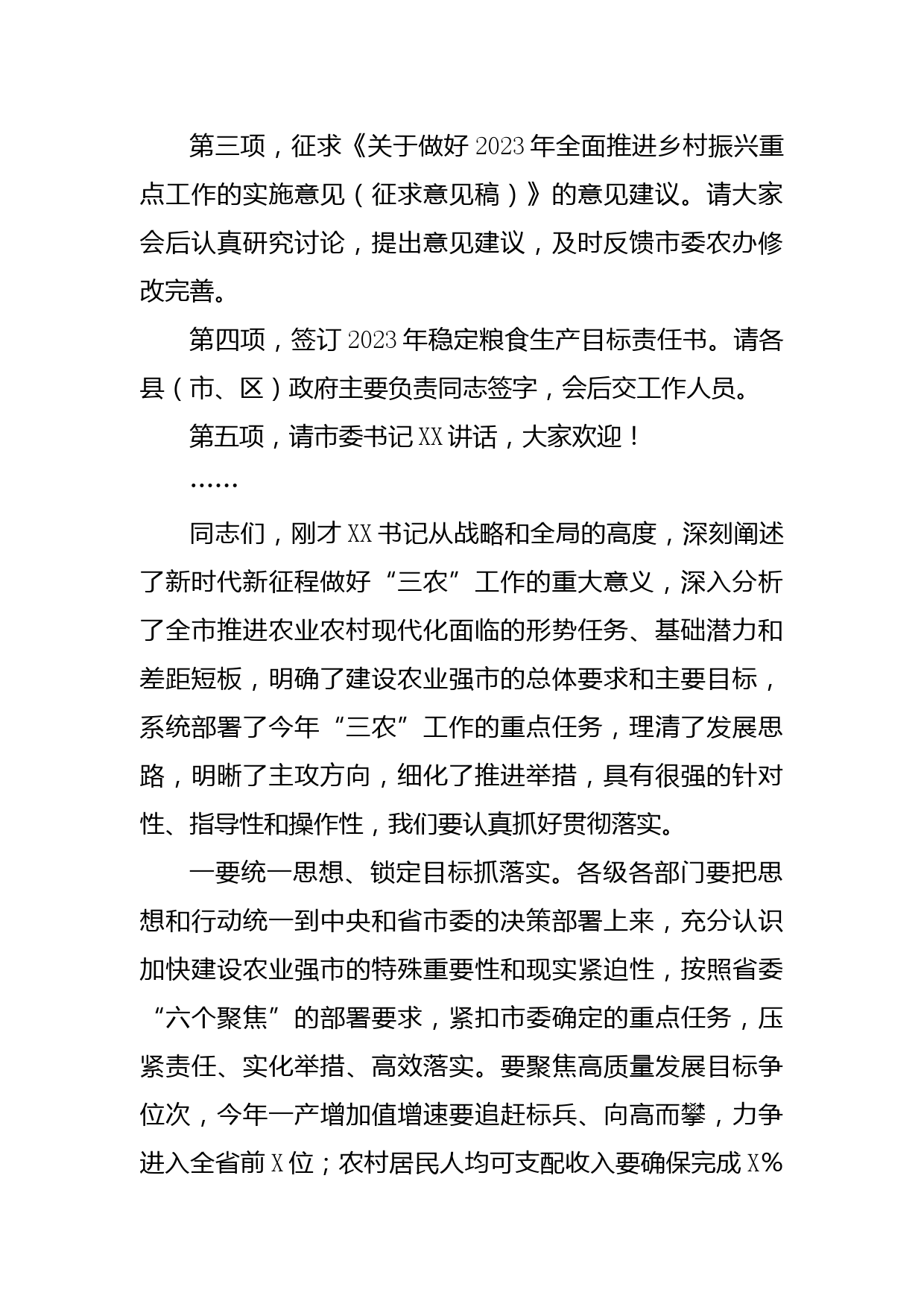 第三项，征求《关于做好2023年全面推进乡村振兴重点工作的实施意见（征求意见稿）》的意见建议。请大家会后认真研究讨论，提出意见建议，及时反馈市委农办修改完善。

第四项，签订2023年稳定粮食生产目标责任书。请各县（市、区）政府主要负责同志签字，会后交工作人员。

第五项，请市委书记XX讲话，大家欢迎！

……

同志们，刚才XX书记从战略和全局的高度，深刻阐述了新时代新征程做好“三农”工作的重大意义，深入分析了全市推进农业农村现代化面临的形势任务、基础潜力和差距短板，明确了建设农业强市的总体要求和主要目标，系统部署了今年“三农”工作的重点任务，理清了发展思路，明晰了主攻方向，细化了推进举措，具有很强的针对性、指导性和操作性，我们要认真抓好贯彻落实。

一要统一思想、锁定目标抓落实。各级各部门要把思想和行动统一到中央和省市委的决策部署上来，充分认识加快建设农业强市的特殊重要性和现实紧迫性，按照省委“六个聚焦”的部署要求，紧扣市委确定的重点任务，压紧责任、实化举措、高效落实。要聚焦高质量发展目标争位次，今年一产增加值增速要追赶标兵、向高而攀，力争进入全省前X位；农村居民人均可支配收入要确保完成X%